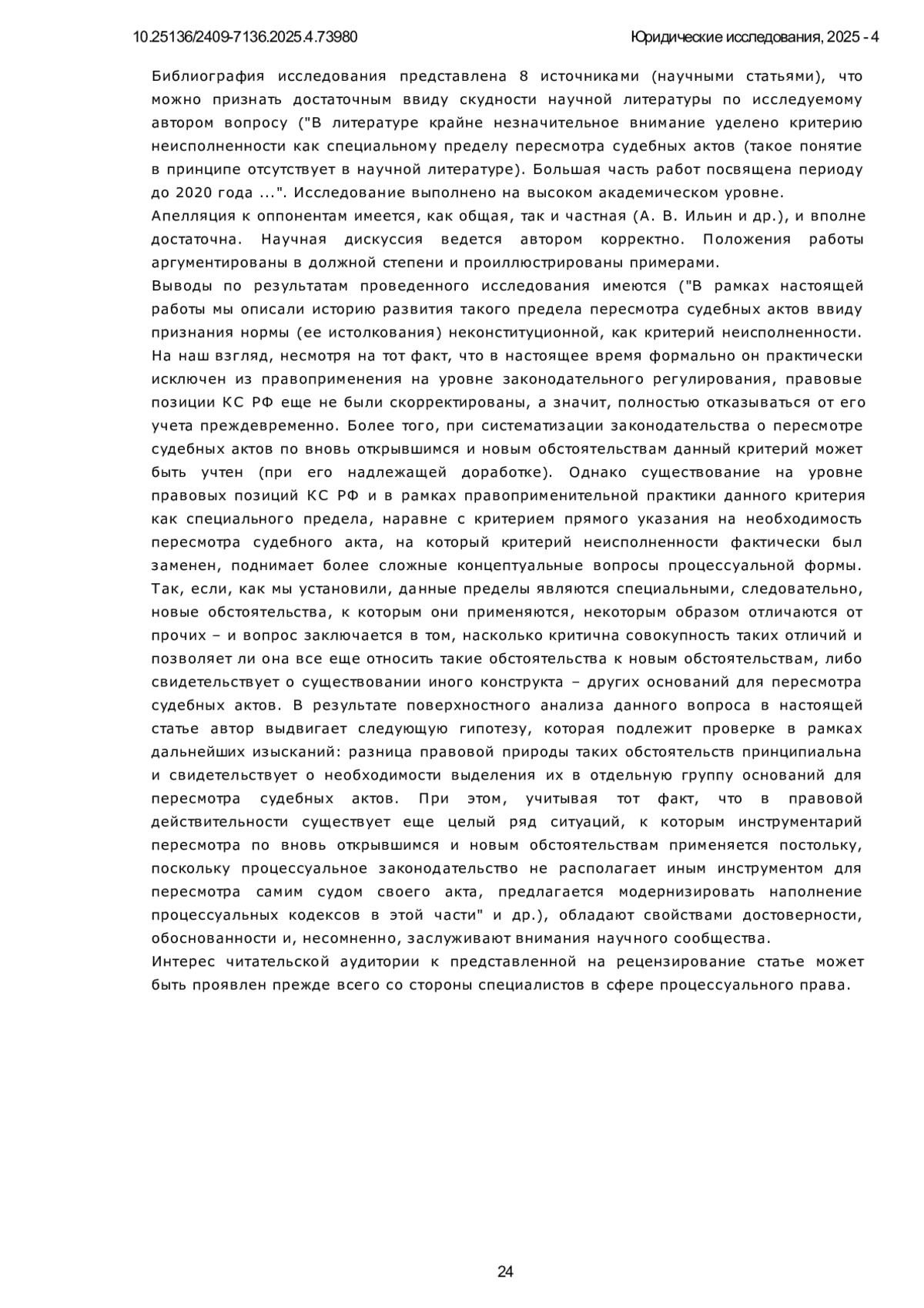 10.25136/2409-7136.2025.4.73980

Юридические исследования, 2025 - 4

Библиография исследования представлена 8 источниками (научными статьями), что можно признать достаточным ввиду скудности научной литературы по исследуемому автором вопросу ("В литературе крайне незначительное внимание уделено критерию неисполненности как специальному пределу пересмотра судебных актов (такое понятие в принципе отсутствует в научной литературе). Большая часть работ посвящена периоду до 2020 года ...". Исследование выполнено на высоком академическом уровне.
Апелляция к оппонентам имеется, как общая, так и частная (А. В. Ильин и др.), и вполне достаточна. Научная дискуссия ведется автором корректно. Положения работы аргументированы в должной степени и проиллюстрированы примерами.
Выводы по результатам проведенного исследования имеются ("В рамках настоящей работы мы описали историю развития такого предела пересмотра судебных актов ввиду признания нормы (ее истолкования) неконституционной, как критерий неисполненности. На наш взгляд, несмотря на тот факт, что в настоящее время формально он практически исключен из правоприменения на уровне законодательного регулирования, правовые позиции КС РФ еще не были скорректированы, а значит, полностью отказываться от его учета преждевременно. Более того, при систематизации законодательства о пересмотре судебных актов по вновь открывшимся и новым обстоятельствам данный критерий может быть учтен (при его надлежащей доработке). Однако существование на уровне правовых позиций КС РФ и в рамках правоприменительной практики данного критерия как специального предела, наравне с критерием прямого указания на необходимость пересмотра судебного акта, на который критерий неисполненности фактически был заменен, поднимает более сложные концептуальные вопросы процессуальной формы. Так, если, как мы установили, данные пределы являются специальными, следовательно, новые обстоятельства, к которым они применяются, некоторым образом отличаются от прочих – и вопрос заключается в том, насколько критична совокупность таких отличий и позволяет ли она все еще относить такие обстоятельства к новым обстоятельствам, либо свидетельствует о существовании иного конструкта – других оснований для пересмотра судебных актов. В результате поверхностного анализа данного вопроса в настоящей статье автор выдвигает следующую гипотезу, которая подлежит проверке в рамках дальнейших изысканий: разница правовой природы таких обстоятельств принципиальна и свидетельствует о необходимости выделения их в отдельную группу оснований для пересмотра судебных актов. При этом, учитывая тот факт, что в правовой действительности существует еще целый ряд ситуаций, к которым инструментарий пересмотра по вновь открывшимся и новым обстоятельствам применяется постольку, поскольку процессуальное законодательство не располагает иным инструментом для пересмотра самим судом своего акта, предлагается модернизировать наполнение процессуальных кодексов в этой части" и др.), обладают свойствами достоверности, обоснованности и, несомненно, заслуживают внимания научного сообщества.
Интерес читательской аудитории к представленной на рецензирование статье может быть проявлен прежде всего со стороны специалистов в сфере процессуального права.

24